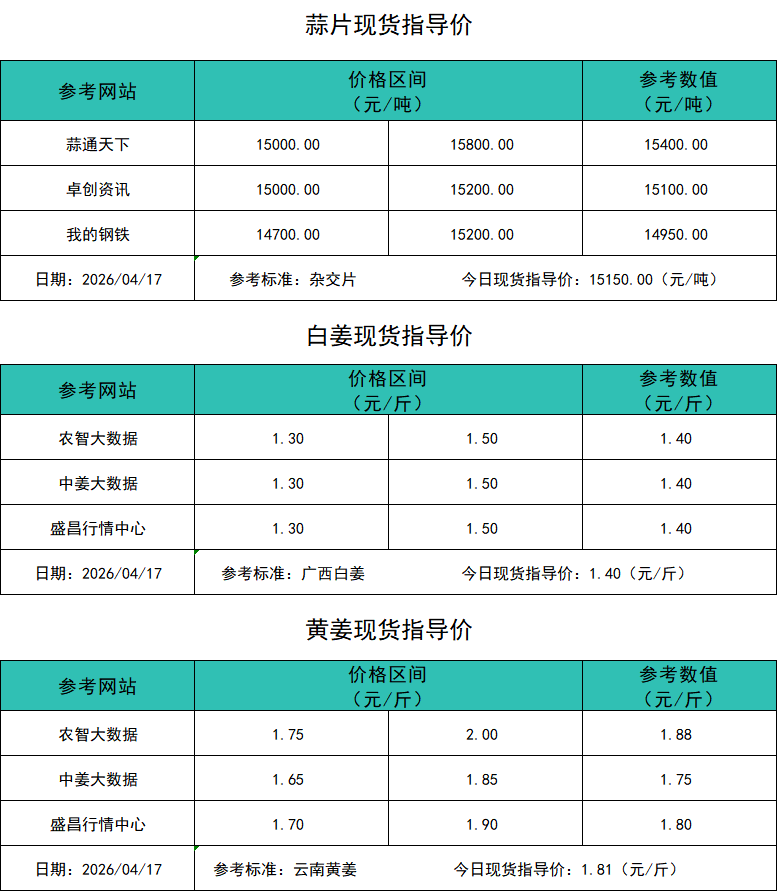 蒜片现货指导价

| 参考网站 | 价格区间（元/吨） | | 参考数值（元/吨） |
|---|---|---|---|
| 蒜通天下 | 15000.00 | 15800.00 | 15400.00 |
| 卓创资讯 | 15000.00 | 15200.00 | 15100.00 |
| 我的钢铁 | 14700.00 | 15200.00 | 14950.00 |
| 日期：2026/04/17 | 参考标准：杂交片 | 今日现货指导价：15150.00（元/吨） | |

白姜现货指导价

| 参考网站 | 价格区间（元/斤） | | 参考数值（元/斤） |
|---|---|---|---|
| 农智大数据 | 1.30 | 1.50 | 1.40 |
| 中姜大数据 | 1.30 | 1.50 | 1.40 |
| 盛昌行情中心 | 1.30 | 1.50 | 1.40 |
| 日期：2026/04/17 | 参考标准：广西白姜 | 今日现货指导价：1.40（元/斤） | |

黄姜现货指导价

| 参考网站 | 价格区间（元/斤） | | 参考数值（元/斤） |
|---|---|---|---|
| 农智大数据 | 1.75 | 2.00 | 1.88 |
| 中姜大数据 | 1.65 | 1.85 | 1.75 |
| 盛昌行情中心 | 1.70 | 1.90 | 1.80 |
| 日期：2026/04/17 | 参考标准：云南黄姜 | 今日现货指导价：1.81（元/斤） | |